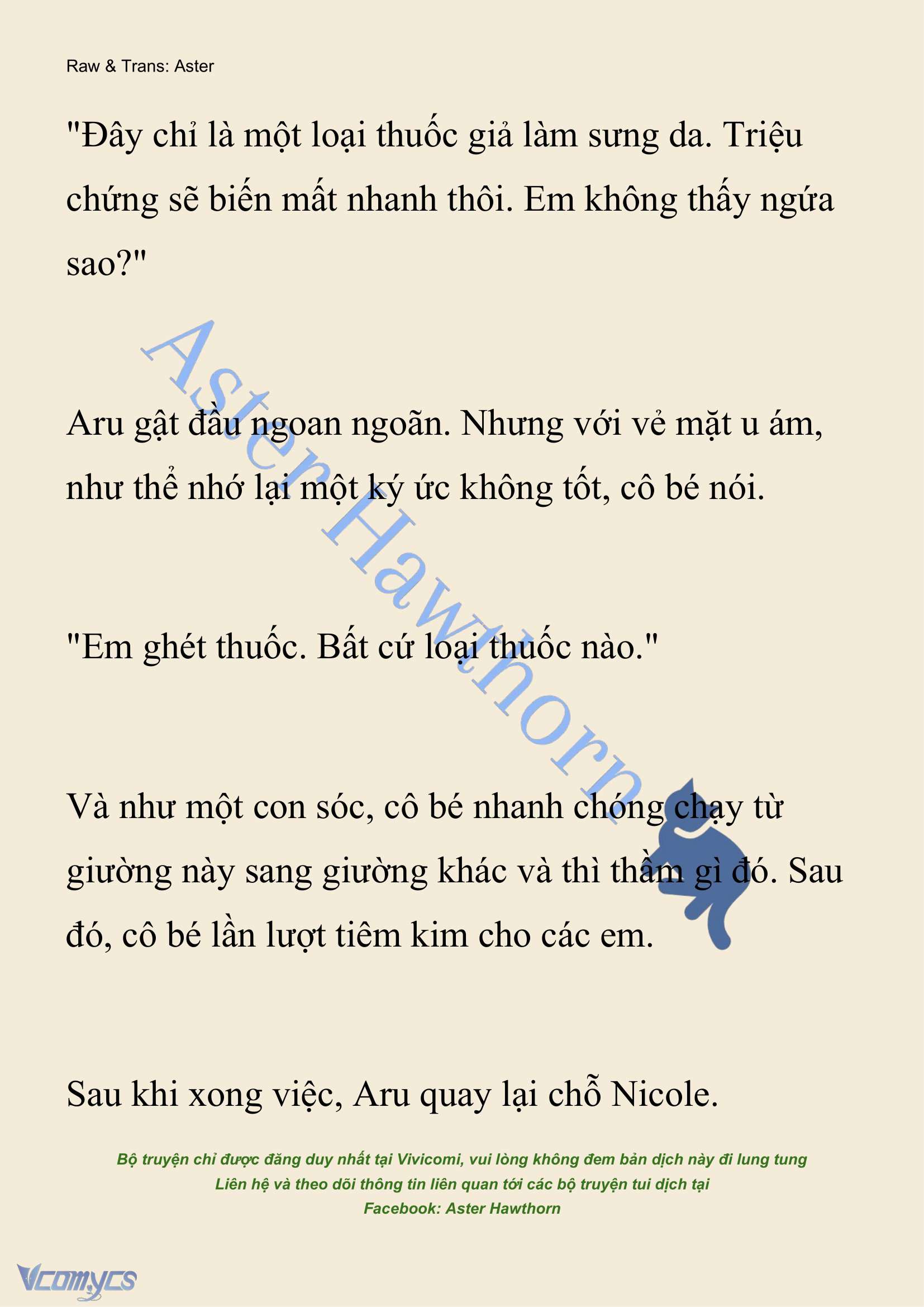 Raw & Trans: Aster

"Đây chỉ là một loại thuốc giả làm sưng da. Triệu chứng sẽ biến mất nhanh thôi. Em không thấy ngứa sao?"

Aster Hawthorn

Aru gật đầu ngoan ngoãn. Nhưng với vẻ mặt u ám, như thể nhớ lại một ký ức không tốt, cô bé nói.

"Em ghét thuốc. Bất cứ loại thuốc nào."

Và như một con sóc, cô bé nhanh chóng chạy từ giường này sang giường khác và thì thầm gì đó. Sau đó, cô bé lần lượt tiêm kim cho các em.

Sau khi xong việc, Aru quay lại chỗ Nicole.

Bộ truyện chỉ được đăng duy nhất tại Vivicomi, vui lòng không đem bản dịch này đi lung tung
Liên hệ và theo dõi thông tin liên quan tới các bộ truyện tui dịch tại
Facebook: Aster Hawthorn

Vcomycs